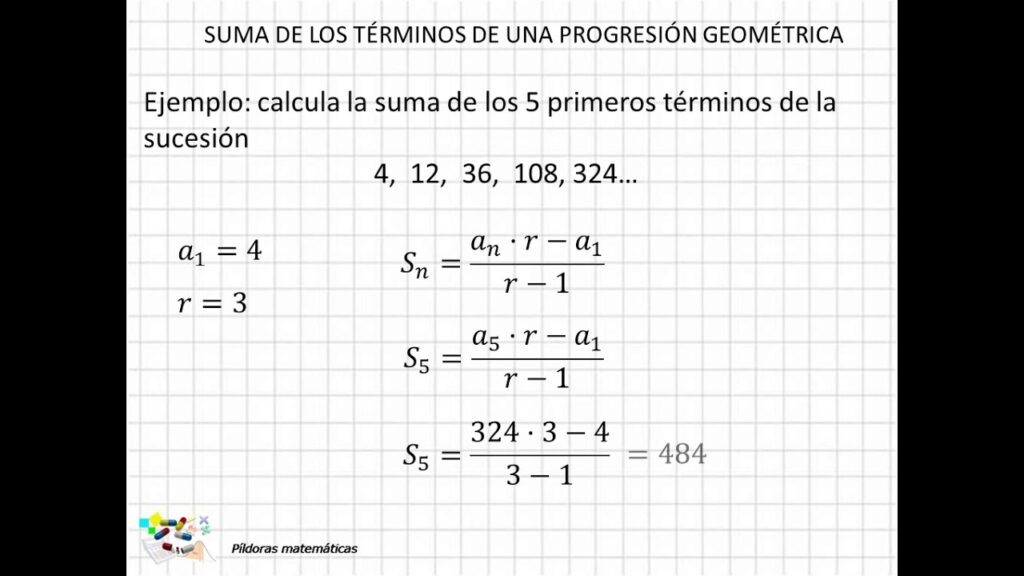 SUMA DE LOS TÉRMINOS DE UNA PROGRESIÓN GEOMÉTRICA

Ejemplo: calcula la suma de los 5 primeros términos de la sucesión

4, 12, 36, 108, 324…

$a_1 = 4$

$r = 3$

$S_n = \frac{a_n \cdot r - a_1}{r - 1}$

$S_5 = \frac{a_5 \cdot r - a_1}{r - 1}$

$S_5 = \frac{324 \cdot 3 - 4}{3 - 1} = 484$

Píldoras matemáticas